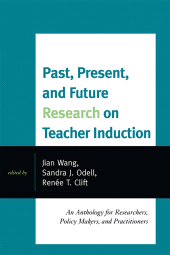 Past, Present, and Future Research on Teacher Induction

edited by

Jian Wang,
Sandra J. Odell,
Renée T. Clift

An Anthology for Researchers, Policy Makers, and Practitioners